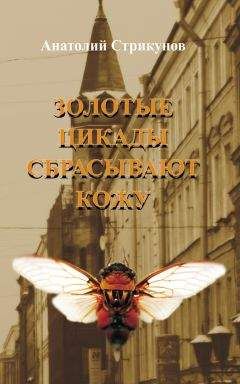 Анатолий Стрикунов

ЗОЛОТЫЕ ЦИКАДЫ СБРАСЫВАЮТ КОЖУ